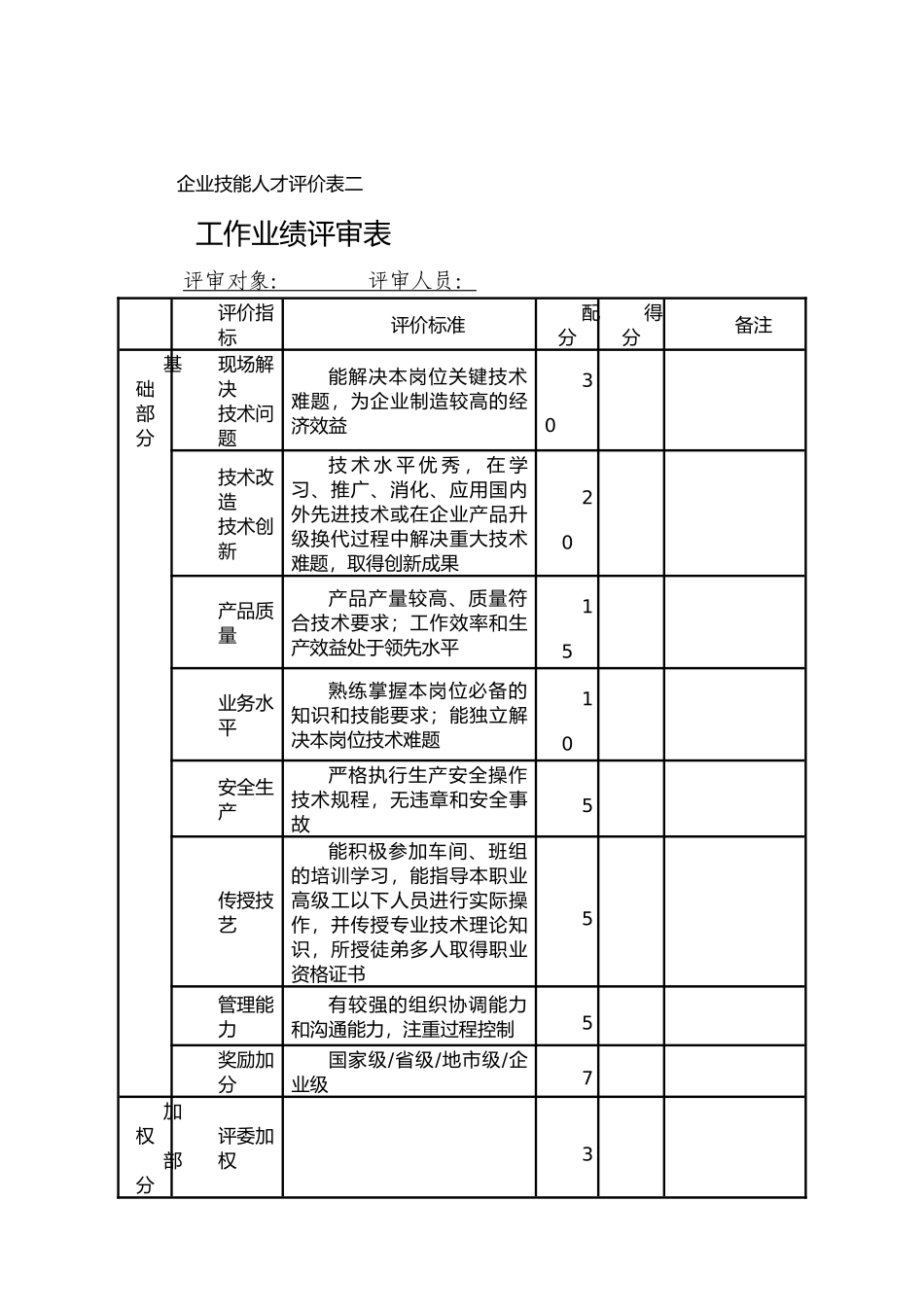 企业技能人才评价表二

工作业绩评审表

评审对象：　　　评审人员：

|  | 评价指标 | 评价标准 | 配分 | 得分 | 备注 |
|---|---|---|---|---|---|
| 基础部分 | 现场解决技术问题 | 能解决本岗位关键技术难题，为企业制造较高的经济效益 | 30 |  |  |
|  | 技术改造技术创新 | 技术水平优秀，在学习、推广、消化、应用国内外先进技术或在企业产品升级换代过程中解决重大技术难题，取得创新成果 | 20 |  |  |
|  | 产品质量 | 产品产量较高、质量符合技术要求；工作效率和生产效益处于领先水平 | 15 |  |  |
|  | 业务水平 | 熟练掌握本岗位必备的知识和技能要求；能独立解决本岗位技术难题 | 10 |  |  |
|  | 安全生产 | 严格执行生产安全操作技术规程，无违章和安全事故 | 5 |  |  |
|  | 传授技艺 | 能积极参加车间、班组的培训学习，能指导本职业高级工以下人员进行实际操作，并传授专业技术理论知识，所授徒弟多人取得职业资格证书 | 5 |  |  |
|  | 管理能力 | 有较强的组织协调能力和沟通能力，注重过程控制 | 5 |  |  |
|  | 奖励加分 | 国家级/省级/地市级/企业级 | 7 |  |  |
| 加权部分 | 评委加权 |  | 3 |  |  |